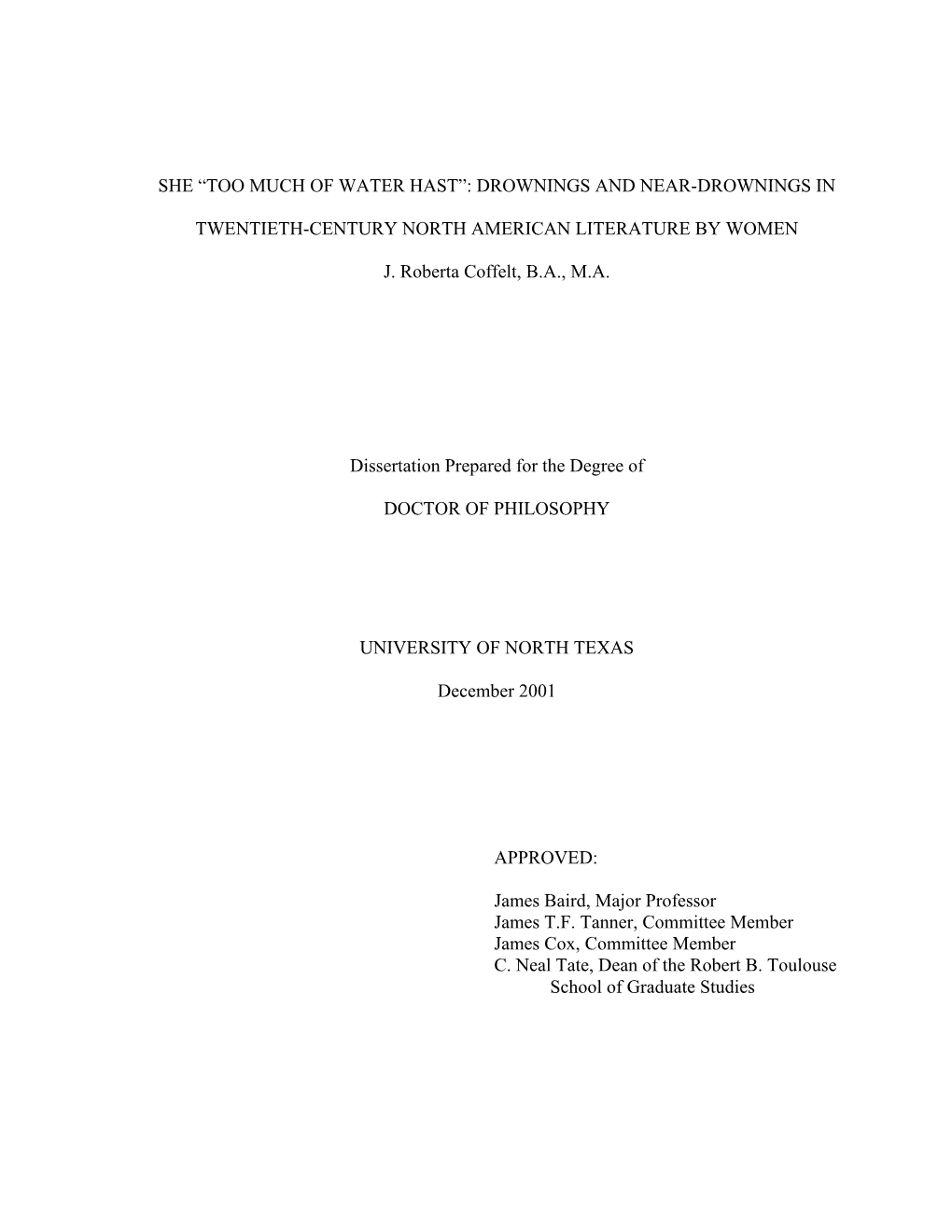 SHE “TOO MUCH OF WATER HAST”: DROWNINGS AND NEAR-DROWNINGS IN

TWENTIETH-CENTURY NORTH AMERICAN LITERATURE BY WOMEN

J. Roberta Coffelt, B.A., M.A.

Dissertation Prepared for the Degree of

DOCTOR OF PHILOSOPHY

UNIVERSITY OF NORTH TEXAS

December 2001

APPROVED:

James Baird, Major Professor
James T.F. Tanner, Committee Member
James Cox, Committee Member
C. Neal Tate, Dean of the Robert B. Toulouse School of Graduate Studies